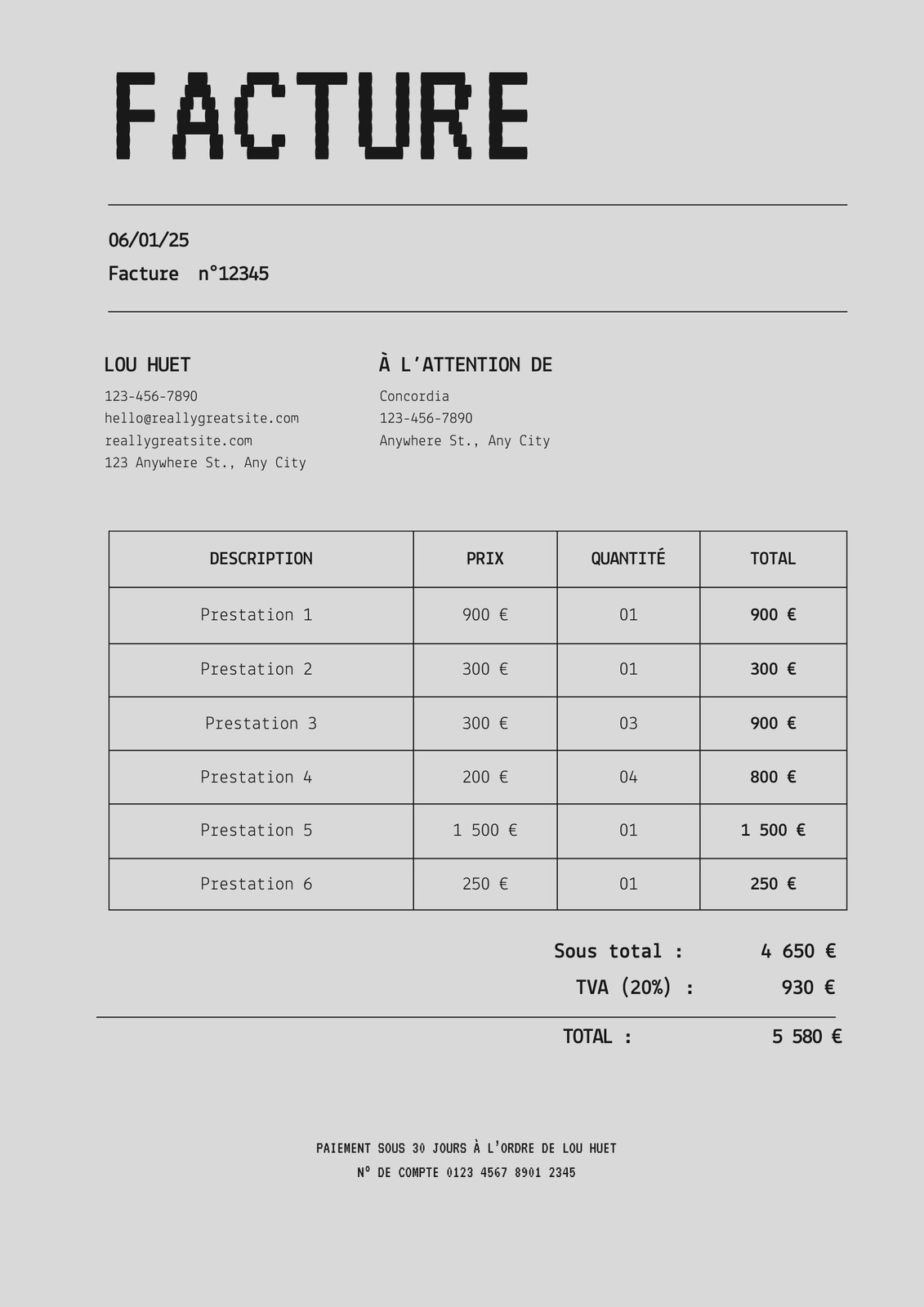 FACTURE

06/01/25
Facture n°12345

LOU HUET
123-456-7890
hello@reallygreatsite.com
reallygreatsite.com
123 Anywhere St., Any City

À L'ATTENTION DE
Concordia
123-456-7890
Anywhere St., Any City

| DESCRIPTION | PRIX | QUANTITÉ | TOTAL |
|---|---|---|---|
| Prestation 1 | 900 € | 01 | 900 € |
| Prestation 2 | 300 € | 01 | 300 € |
| Prestation 3 | 300 € | 03 | 900 € |
| Prestation 4 | 200 € | 04 | 800 € |
| Prestation 5 | 1 500 € | 01 | 1 500 € |
| Prestation 6 | 250 € | 01 | 250 € |

Sous total : 4 650 €
TVA (20%) : 930 €
TOTAL : 5 580 €

PAIEMENT SOUS 30 JOURS À L'ORDRE DE LOU HUET
N° DE COMPTE 0123 4567 8901 2345